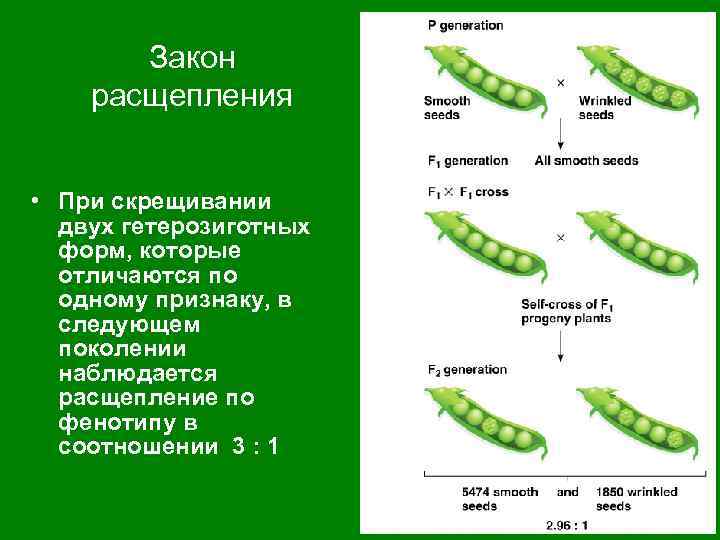 Закон расщепления

• При скрещивании двух гетерозиготных форм, которые отличаются по одному признаку, в следующем поколении наблюдается расщепление по фенотипу в соотношении 3 : 1

P generation

Smooth seeds

×

Wrinkled seeds

$F_1$ generation

All smooth seeds

$F_1 \times F_1$ cross

×

Self-cross of $F_1$ progeny plants

$F_2$ generation

5474 smooth seeds

and

1850 wrinkled seeds

2.96 : 1